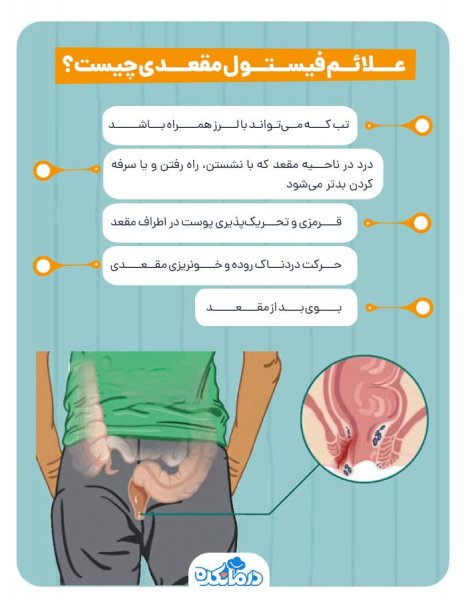 علائم فیستول مقعدی چیست؟

تب که می‌تواند با لرز همراه باشد

درد در ناحیه مقعد که با نشستن، راه رفتن و یا سرفه کردن بدتر می‌شود

قرمزی و تحریک‌پذیری پوست در اطراف مقعد

حرکت دردناک روده و خونریزی مقعدی

بوی بد از مقعد

درمانکده